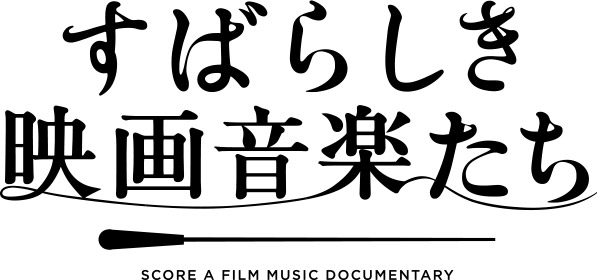 すばらしき
映画音楽たち

SCORE A FILM MUSIC DOCUMENTARY